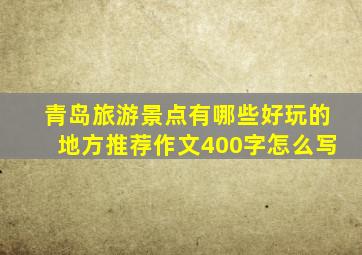 青岛旅游景点有哪些好玩的地方推荐作文400字怎么写